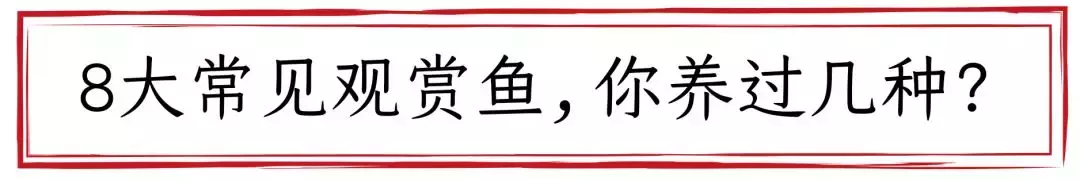 8大常见观赏鱼，你养过几种？